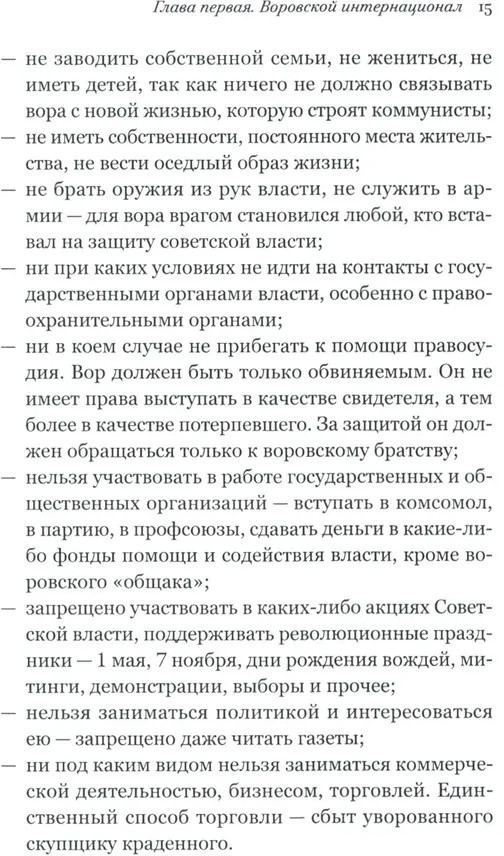 Глава первая. Воровской интернационал 15

— не заводить собственной семьи, не жениться, не иметь детей, так как ничего не должно связывать вора с новой жизнью, которую строят коммунисты;
— не иметь собственности, постоянного места жительства, не вести оседлый образ жизни;
— не брать оружия из рук власти, не служить в армии — для вора врагом становился любой, кто вставал на защиту советской власти;
— ни при каких условиях не идти на контакты с государственными органами власти, особенно с правоохранительными органами;
— ни в коем случае не прибегать к помощи правосудия. Вор должен быть только обвиняемым. Он не имеет права выступать в качестве свидетеля, а тем более в качестве потерпевшего. За защитой он должен обращаться только к воровскому братству;
— нельзя участвовать в работе государственных и общественных организаций — вступать в комсомол, в партию, в профсоюзы, сдавать деньги в какие-либо фонды помощи и содействия власти, кроме воровского «общака»;
— запрещено участвовать в каких-либо акциях Советской власти, поддерживать революционные праздники — 1 мая, 7 ноября, дни рождения вождей, митинги, демонстрации, выборы и прочее;
— нельзя заниматься политикой и интересоваться ею — запрещено даже читать газеты;
— ни под каким видом нельзя заниматься коммерческой деятельностью, бизнесом, торговлей. Единственный способ торговли — сбыт уворованного скупщику краденного.